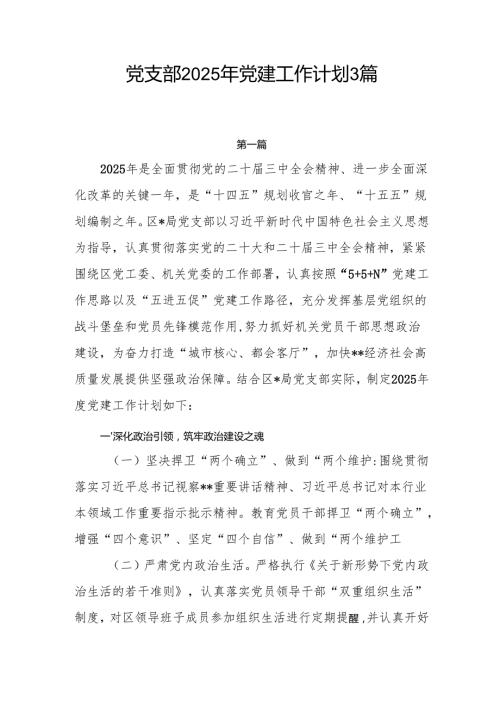 党支部2025年党建工作计划3篇

第一篇

2025年是全面贯彻党的二十届三中全会精神、进一步全面深化改革的关键一年，是“十四五”规划收官之年、“十五五”规划编制之年。区*局党支部以习近平新时代中国特色社会主义思想为指导，认真贯彻落实党的二十大和二十届三中全会精神，紧紧围绕区党工委、机关党委的工作部署，认真按照“5+5+N”党建工作思路以及“五进五促”党建工作路径，充分发挥基层党组织的战斗堡垒和党员先锋模范作用，努力抓好机关党员干部思想政治建设，为奋力打造“城市核心、都会客厅”，加快**经济社会高质量发展提供坚强政治保障。结合区*局党支部实际，制定2025年度党建工作计划如下：

一'深化政治引领，筑牢政治建设之魂

（一）坚决捍卫“两个确立”、做到“两个维护：围绕贯彻落实习近平总书记视察**重要讲话精神、习近平总书记对本行业本领域工作重要指示批示精神。教育党员干部捍卫“两个确立”，增强“四个意识”、坚定“四个自信”、做到“两个维护工

（二）严肃党内政治生活。严格执行《关于新形势下党内政治生活的若干准则》，认真落实党员领导干部“双重组织生活”制度，对区领导班子成员参加组织生活进行定期提醒，并认真开好